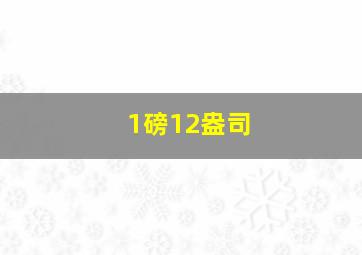 1磅12盎司